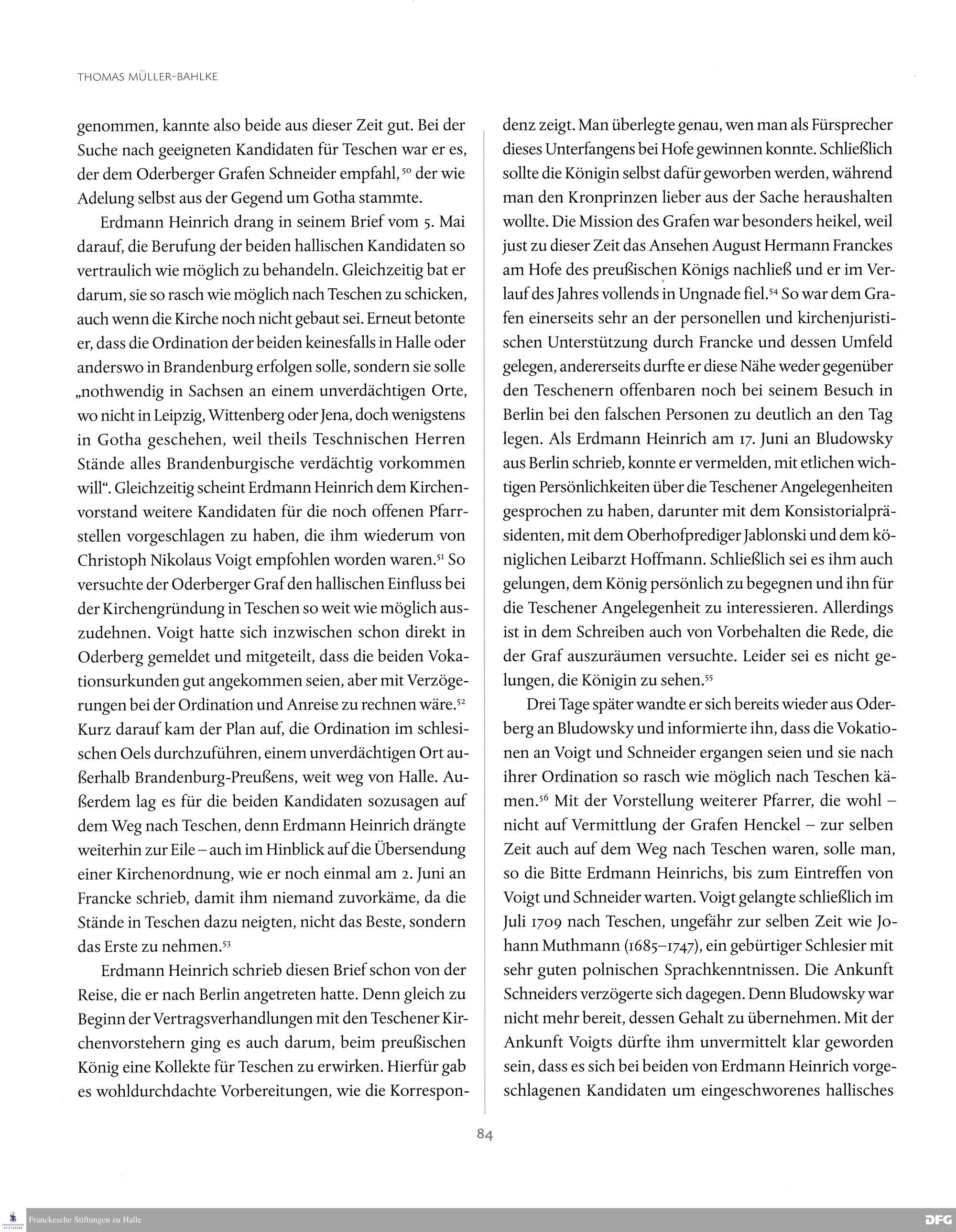 THOMAS MÜLLER-BAHLKE

genommen, kannte also beide aus dieser Zeit gut. Bei der Suche nach geeigneten Kandidaten für Teschen war er es, der dem Oderberger Grafen Schneider empfahl,$^{50}$ der wie Adelung selbst aus der Gegend um Gotha stammte.

Erdmann Heinrich drang in seinem Brief vom 5. Mai darauf, die Berufung der beiden hallischen Kandidaten so vertraulich wie möglich zu behandeln. Gleichzeitig bat er darum, sie so rasch wie möglich nach Teschen zu schicken, auch wenn die Kirche noch nicht gebaut sei. Erneut betonte er, dass die Ordination der beiden keinesfalls in Halle oder anderswo in Brandenburg erfolgen solle, sondern sie solle „nothwendig in Sachsen an einem unverdächtigen Orte, wo nicht in Leipzig, Wittenberg oder Jena, doch wenigstens in Gotha geschehen, weil theils Teschnischen Herren Stände alles Brandenburgische verdächtig vorkommen will“. Gleichzeitig scheint Erdmann Heinrich dem Kirchenvorstand weitere Kandidaten für die noch offenen Pfarrstellen vorgeschlagen zu haben, die ihm wiederum von Christoph Nikolaus Voigt empfohlen worden waren.$^{51}$ So versuchte der Oderberger Graf den hallischen Einfluss bei der Kirchengründung in Teschen so weit wie möglich auszudehnen. Voigt hatte sich inzwischen schon direkt in Oderberg gemeldet und mitgeteilt, dass die beiden Vokationsurkunden gut angekommen seien, aber mit Verzögerungen bei der Ordination und Anreise zu rechnen wäre.$^{52}$ Kurz darauf kam der Plan auf, die Ordination im schlesischen Oels durchzuführen, einem unverdächtigen Ort außerhalb Brandenburg-Preußens, weit weg von Halle. Außerdem lag es für die beiden Kandidaten sozusagen auf dem Weg nach Teschen, denn Erdmann Heinrich drängte weiterhin zur Eile – auch im Hinblick auf die Übersendung einer Kirchenordnung, wie er noch einmal am 2. Juni an Francke schrieb, damit ihm niemand zuvorkäme, da die Stände in Teschen dazu neigten, nicht das Beste, sondern das Erste zu nehmen.$^{53}$

Erdmann Heinrich schrieb diesen Brief schon von der Reise, die er nach Berlin angetreten hatte. Denn gleich zu Beginn der Vertragsverhandlungen mit den Teschener Kirchenvorstehern ging es auch darum, beim preußischen König eine Kollekte für Teschen zu erwirken. Hierfür gab es wohldurchdachte Vorbereitungen, wie die Korrespondenz zeigt. Man überlegte genau, wen man als Fürsprecher dieses Unterfangens bei Hofe gewinnen konnte. Schließlich sollte die Königin selbst dafür geworben werden, während man den Kronprinzen lieber aus der Sache heraushalten wollte. Die Mission des Grafen war besonders heikel, weil just zu dieser Zeit das Ansehen August Hermann Franckes am Hofe des preußischen Königs nachließ und er im Verlauf des Jahres vollends in Ungnade fiel.$^{54}$ So war dem Grafen einerseits sehr an der personellen und kirchenjuristischen Unterstützung durch Francke und dessen Umfeld gelegen, andererseits durfte er diese Nähe weder gegenüber den Teschenern offenbaren noch bei seinem Besuch in Berlin bei den falschen Personen zu deutlich an den Tag legen. Als Erdmann Heinrich am 17. Juni an Bludowsky aus Berlin schrieb, konnte er vermelden, mit etlichen wichtigen Persönlichkeiten über die Teschener Angelegenheiten gesprochen zu haben, darunter mit dem Konsistorialpräsidenten, mit dem Oberhofprediger Jablonski und dem königlichen Leibarzt Hoffmann. Schließlich sei es ihm auch gelungen, dem König persönlich zu begegnen und ihn für die Teschener Angelegenheit zu interessieren. Allerdings ist in dem Schreiben auch von Vorbehalten die Rede, die der Graf auszuräumen versuchte. Leider sei es nicht gelungen, die Königin zu sehen.$^{55}$

Drei Tage später wandte er sich bereits wieder aus Oderberg an Bludowsky und informierte ihn, dass die Vokationen an Voigt und Schneider ergangen seien und sie nach ihrer Ordination so rasch wie möglich nach Teschen kämen.$^{56}$ Mit der Vorstellung weiterer Pfarrer, die wohl – nicht auf Vermittlung der Grafen Henckel – zur selben Zeit auch auf dem Weg nach Teschen waren, solle man, so die Bitte Erdmann Heinrichs, bis zum Eintreffen von Voigt und Schneider warten. Voigt gelangte schließlich im Juli 1709 nach Teschen, ungefähr zur selben Zeit wie Johann Muthmann (1685–1747), ein gebürtiger Schlesier mit sehr guten polnischen Sprachkenntnissen. Die Ankunft Schneiders verzögerte sich dagegen. Denn Bludowsky war nicht mehr bereit, dessen Gehalt zu übernehmen. Mit der Ankunft Voigts dürfte ihm unvermittelt klar geworden sein, dass es sich bei beiden von Erdmann Heinrich vorgeschlagenen Kandidaten um eingeschworenes hallisches

84

Franckesche Stiftungen zu Halle

DFG